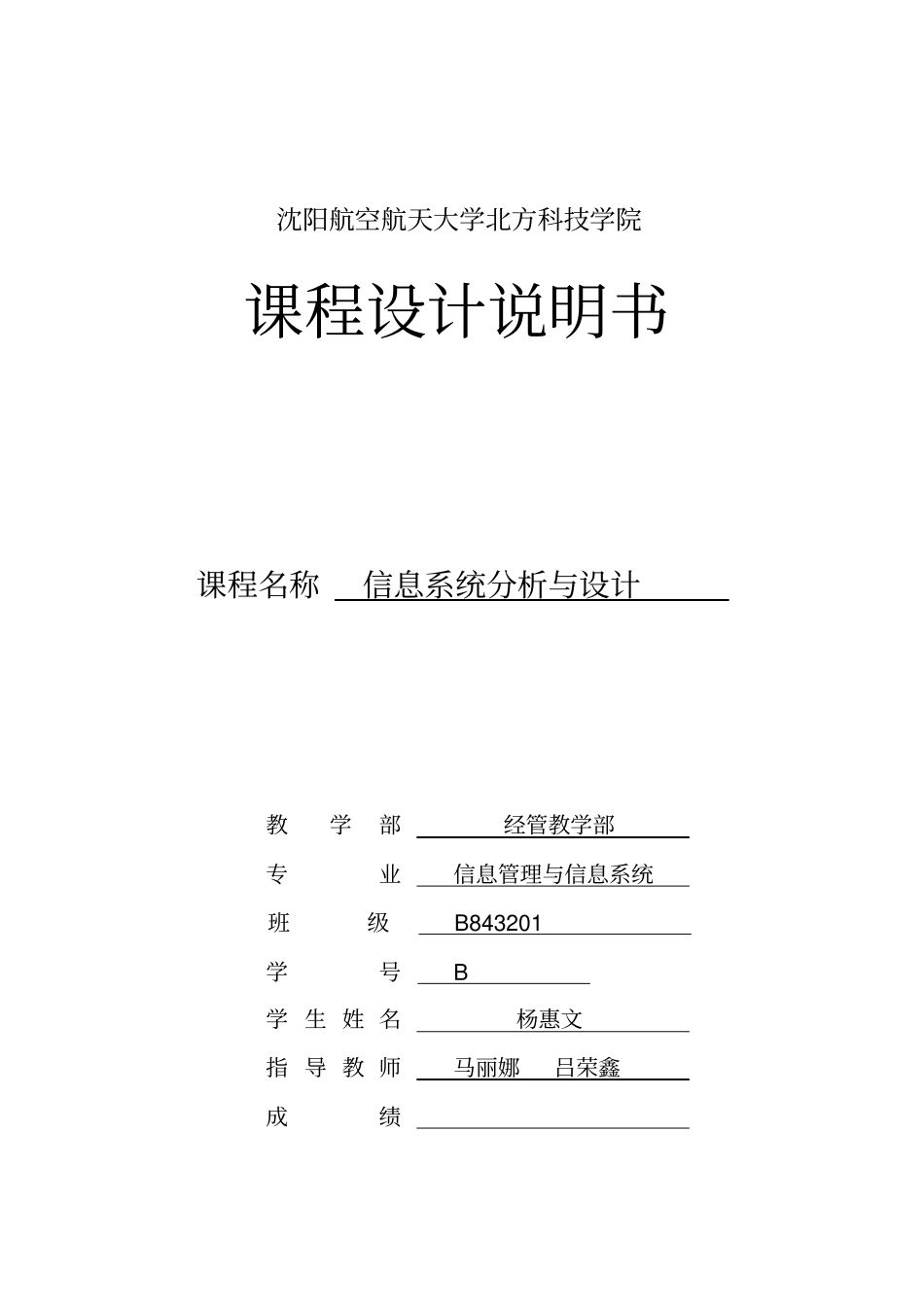 沈阳航空航天大学北方科技学院

课程设计说明书

课程名称 信息系统分析与设计

教 学 部 经管教学部
专 业 信息管理与信息系统
班 级 B843201
学 号 B
学 生 姓 名 杨惠文
指 导 教 师 马丽娜 吕荣鑫
成 绩